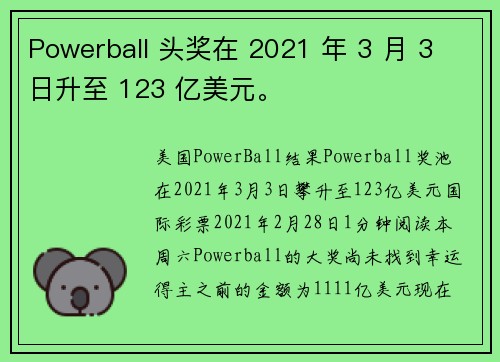 Powerball 头奖在 2021 年 3 月 3 日升至 123 亿美元。

美国PowerBall结果Powerball奖池在2021年3月3日攀升至123亿美元国际彩票2021年2月28日1分钟阅读本周六Powerball的大奖尚未找到幸运得主之前的金额为1111亿美元现在